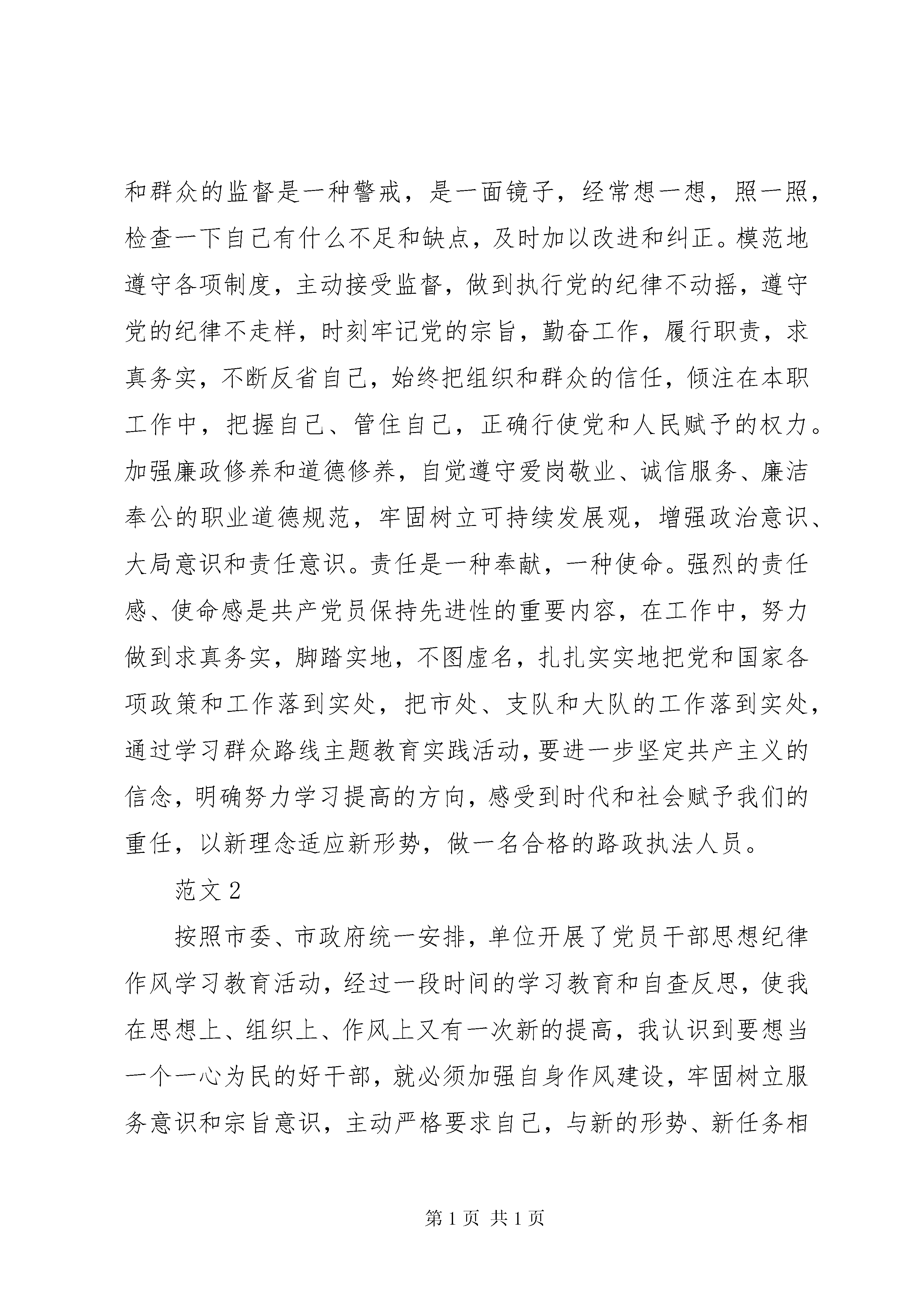 和群众的监督是一种警戒，是一面镜子，经常想一想，照一照，检查一下自己有什么不足和缺点，及时加以改进和纠正。模范地遵守各项制度，主动接受监督，做到执行党的纪律不动摇，遵守党的纪律不走样，时刻牢记党的宗旨，勤奋工作，履行职责，求真务实，不断反省自己，始终把组织和群众的信任，倾注在本职工作中，把握自己、管住自己，正确行使党和人民赋予的权力。加强廉政修养和道德修养，自觉遵守爱岗敬业、诚信服务、廉洁奉公的职业道德规范，牢固树立可持续发展观，增强政治意识、大局意识和责任意识。责任是一种奉献，一种使命。强烈的责任感、使命感是共产党员保持先进性的重要内容，在工作中，努力做到求真务实，脚踏实地，不图虚名，扎扎实实地把党和国家各项政策和工作落到实处，把市处、支队和大队的工作落到实处，通过学习群众路线主题教育实践活动，要进一步坚定共产主义的信念，明确努力学习提高的方向，感受到时代和社会赋予我们的重任，以新理念适应新形势，做一名合格的路政执法人员。

范文 2

按照市委、市政府统一安排，单位开展了党员干部思想纪律作风学习教育活动，经过一段时间的学习教育和自查反思，使我在思想上、组织上、作风上又有一次新的提高，我认识到要想当一个一心为民的好干部，就必须加强自身作风建设，牢固树立服务意识和宗旨意识，主动严格要求自己，与新的形势、新任务相

第 1 页 共 1 页